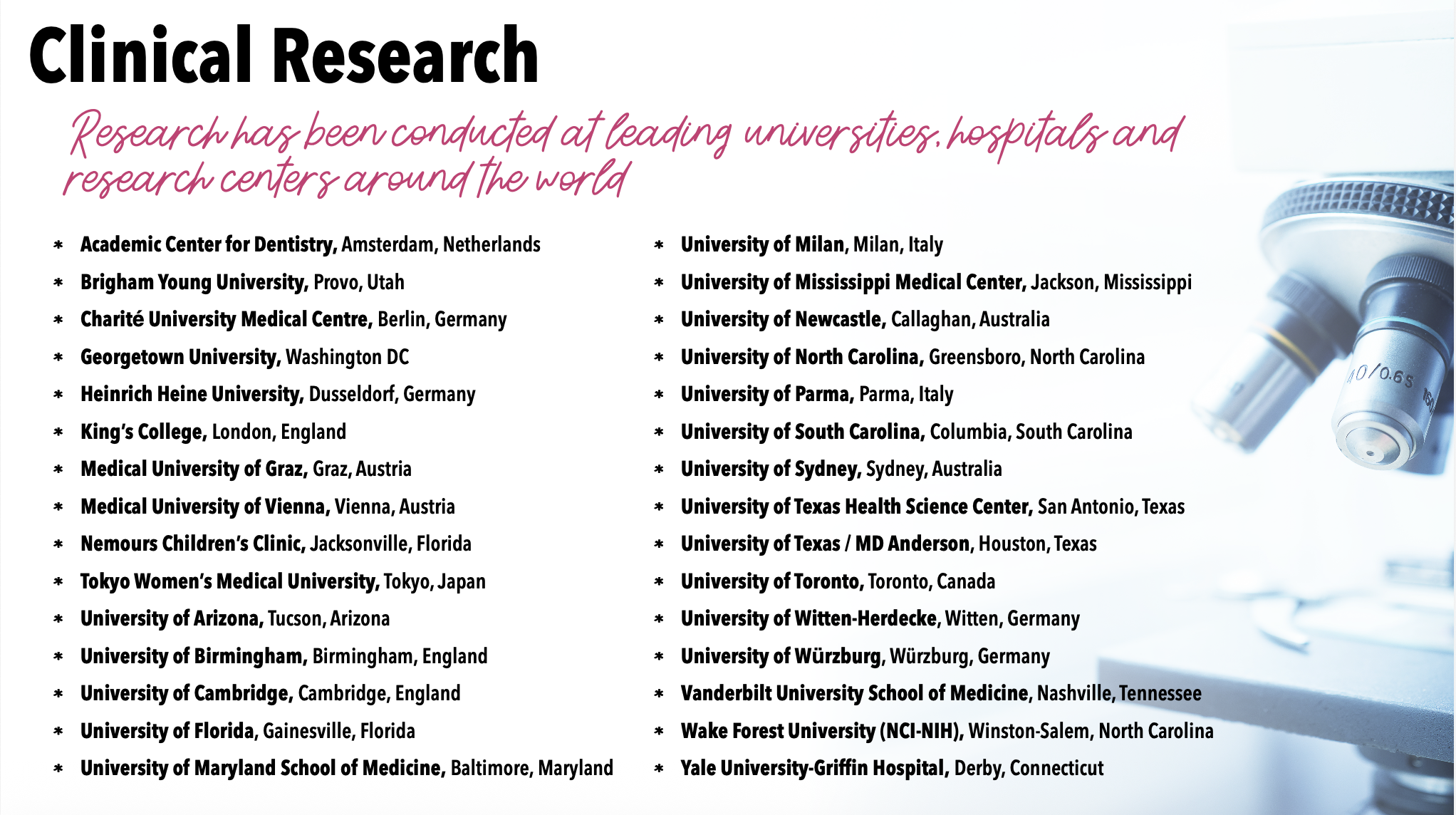 Clinical Research

Research has been conducted at leading universities, hospitals and research centers around the world

* Academic Center for Dentistry, Amsterdam, Netherlands
* Brigham Young University, Provo, Utah
* Charité University Medical Centre, Berlin, Germany
* Georgetown University, Washington DC
* Heinrich Heine University, Dusseldorf, Germany
* King's College, London, England
* Medical University of Graz, Graz, Austria
* Medical University of Vienna, Vienna, Austria
* Nemours Children's Clinic, Jacksonville, Florida
* Tokyo Women's Medical University, Tokyo, Japan
* University of Arizona, Tucson, Arizona
* University of Birmingham, Birmingham, England
* University of Cambridge, Cambridge, England
* University of Florida, Gainesville, Florida
* University of Maryland School of Medicine, Baltimore, Maryland

* University of Milan, Milan, Italy
* University of Mississippi Medical Center, Jackson, Mississippi
* University of Newcastle, Callaghan, Australia
* University of North Carolina, Greensboro, North Carolina
* University of Parma, Parma, Italy
* University of South Carolina, Columbia, South Carolina
* University of Sydney, Sydney, Australia
* University of Texas Health Science Center, San Antonio, Texas
* University of Texas / MD Anderson, Houston, Texas
* University of Toronto, Toronto, Canada
* University of Witten-Herdecke, Witten, Germany
* University of Würzburg, Würzburg, Germany
* Vanderbilt University School of Medicine, Nashville, Tennessee
* Wake Forest University (NCI-NIH), Winston-Salem, North Carolina
* Yale University-Griffin Hospital, Derby, Connecticut

40/0.65